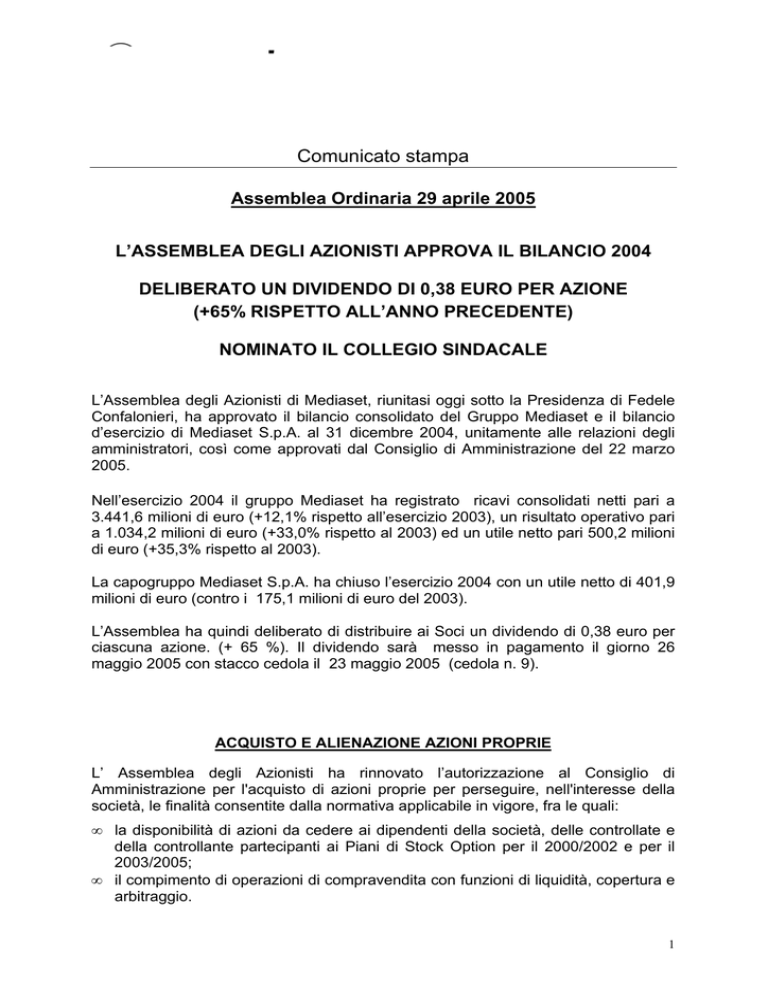 Comunicato stampa

Assemblea Ordinaria 29 aprile 2005

L'ASSEMBLEA DEGLI AZIONISTI APPROVA IL BILANCIO 2004

DELIBERATO UN DIVIDENDO DI 0,38 EURO PER AZIONE (+65% RISPETTO ALL'ANNO PRECEDENTE)

NOMINATO IL COLLEGIO SINDACALE

L'Assemblea degli Azionisti di Mediaset, riunitasi oggi sotto la Presidenza di Fedele Confalonieri, ha approvato il bilancio consolidato del Gruppo Mediaset e il bilancio d'esercizio di Mediaset S.p.A. al 31 dicembre 2004, unitamente alle relazioni degli amministratori, così come approvati dal Consiglio di Amministrazione del 22 marzo 2005.

Nell'esercizio 2004 il gruppo Mediaset ha registrato ricavi consolidati netti pari a 3.441,6 milioni di euro (+12,1% rispetto all'esercizio 2003), un risultato operativo pari a 1.034,2 milioni di euro (+33,0% rispetto al 2003) ed un utile netto pari 500,2 milioni di euro (+35,3% rispetto al 2003).

La capogruppo Mediaset S.p.A. ha chiuso l'esercizio 2004 con un utile netto di 401,9 milioni di euro (contro i 175,1 milioni di euro del 2003).

L'Assemblea ha quindi deliberato di distribuire ai Soci un dividendo di 0,38 euro per ciascuna azione. (+ 65 %). Il dividendo sarà messo in pagamento il giorno 26 maggio 2005 con stacco cedola il 23 maggio 2005 (cedola n. 9).

ACQUISTO E ALIENAZIONE AZIONI PROPRIE

L' Assemblea degli Azionisti ha rinnovato l'autorizzazione al Consiglio di Amministrazione per l'acquisto di azioni proprie per perseguire, nell'interesse della società, le finalità consentite dalla normativa applicabile in vigore, fra le quali:

∞ la disponibilità di azioni da cedere ai dipendenti della società, delle controllate e della controllante partecipanti ai Piani di Stock Option per il 2000/2002 e per il 2003/2005;
∞ il compimento di operazioni di compravendita con funzioni di liquidità, copertura e arbitraggio.

1